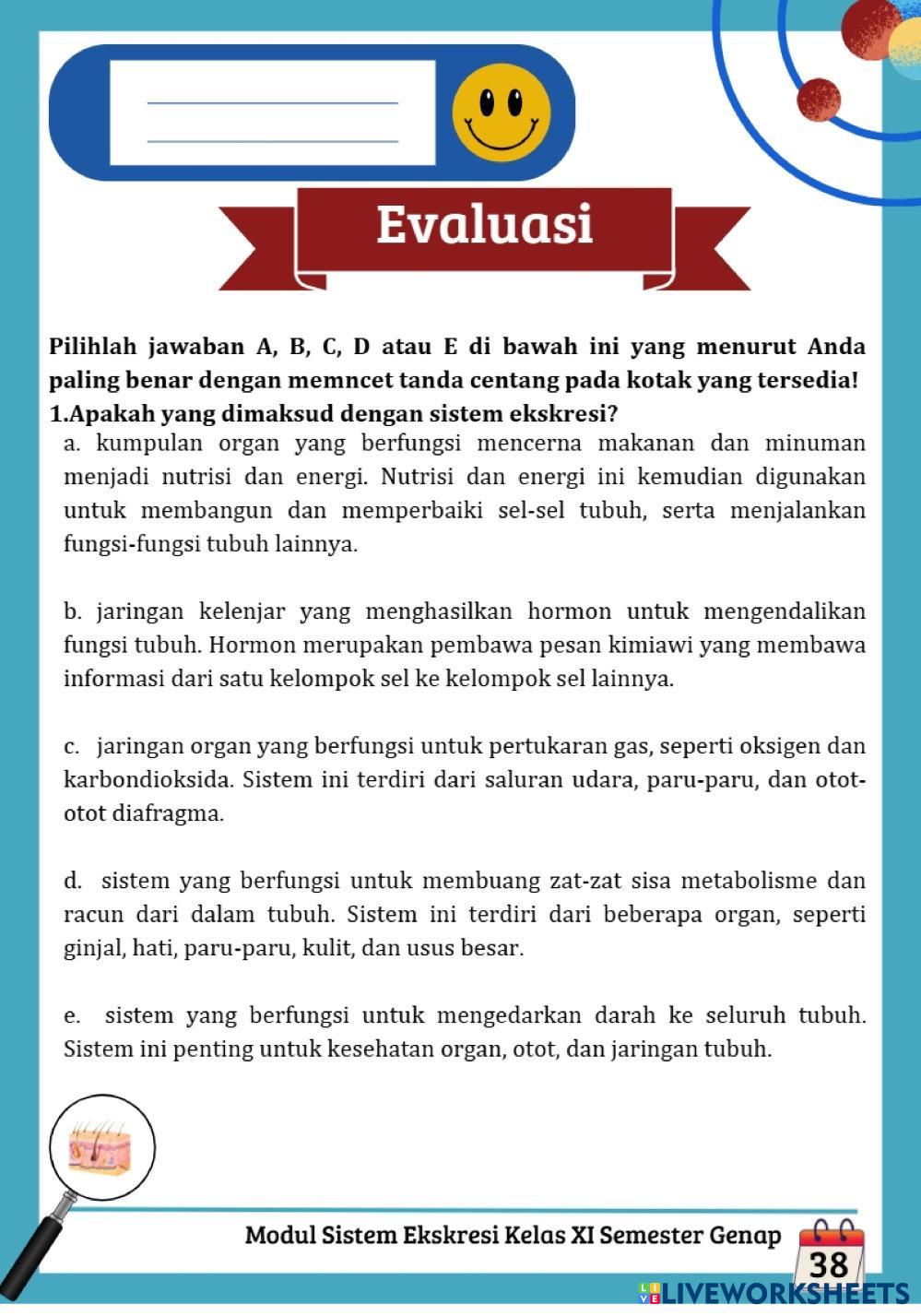 Evaluasi

Pilihlah jawaban A, B, C, D atau E di bawah ini yang menurut Anda paling benar dengan memncet tanda centang pada kotak yang tersedia!

1.Apakah yang dimaksud dengan sistem ekskresi?

a. kumpulan organ yang berfungsi mencerna makanan dan minuman menjadi nutrisi dan energi. Nutrisi dan energi ini kemudian digunakan untuk membangun dan memperbaiki sel-sel tubuh, serta menjalankan fungsi-fungsi tubuh lainnya.

b. jaringan kelenjar yang menghasilkan hormon untuk mengendalikan fungsi tubuh. Hormon merupakan pembawa pesan kimiawi yang membawa informasi dari satu kelompok sel ke kelompok sel lainnya.

c. jaringan organ yang berfungsi untuk pertukaran gas, seperti oksigen dan karbondioksida. Sistem ini terdiri dari saluran udara, paru-paru, dan otot-otot diafragma.

d. sistem yang berfungsi untuk membuang zat-zat sisa metabolisme dan racun dari dalam tubuh. Sistem ini terdiri dari beberapa organ, seperti ginjal, hati, paru-paru, kulit, dan usus besar.

e. sistem yang berfungsi untuk mengedarkan darah ke seluruh tubuh. Sistem ini penting untuk kesehatan organ, otot, dan jaringan tubuh.

Modul Sistem Ekskresi Kelas XI Semester Genap

38

LIVEWORKSHEETS